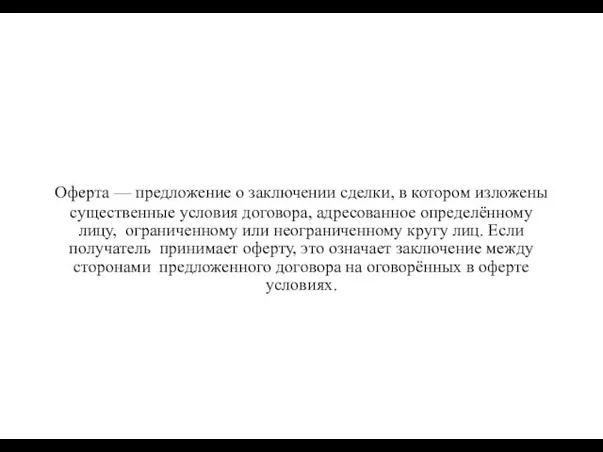 Оферта — предложение о заключении сделки, в котором изложены существенные условия договора, адресованное определённому лицу, ограниченному или неограниченному кругу лиц. Если получатель принимает оферту, это означает заключение между сторонами предложенного договора на оговорённых в оферте условиях.